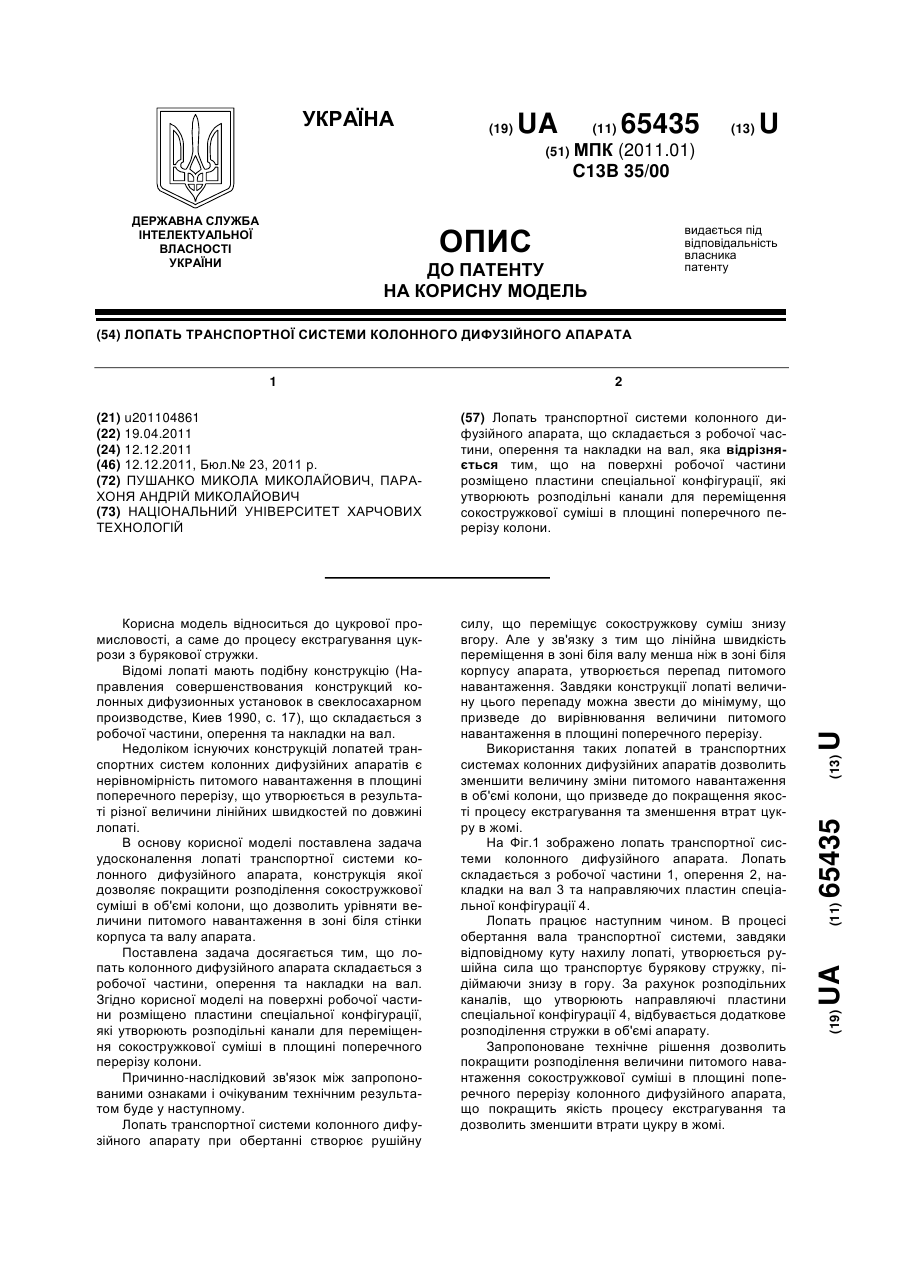 УКРАЇНА

(19) UA (11) 65435 (13) U

(51) МПК (2011.01)
C13B 35/00

ДЕРЖАВНА СЛУЖБА ІНТЕЛЕКТУАЛЬНОЇ ВЛАСНОСТІ УКРАЇНИ

ОПИС
ДО ПАТЕНТУ
НА КОРИСНУ МОДЕЛЬ

видається під відповідальність власника патенту

(54) ЛОПАТЬ ТРАНСПОРТНОЇ СИСТЕМИ КОЛОННОГО ДИФУЗІЙНОГО АПАРАТА

1

(21) u201104861
(22) 19.04.2011
(24) 12.12.2011
(46) 12.12.2011, Бюл.№ 23, 2011 р.
(72) ПУШАНКО МИКОЛА МИКОЛАЙОВИЧ, ПАРАХОНЯ АНДРІЙ МИКОЛАЙОВИЧ
(73) НАЦІОНАЛЬНИЙ УНІВЕРСИТЕТ ХАРЧОВИХ ТЕХНОЛОГІЙ

2

(57) Лопать транспортної системи колонного дифузійного апарата, що складається з робочої частини, оперення та накладки на вал, яка відрізняється тим, що на поверхні робочої частини розміщено пластини спеціальної конфігурації, які утворюють розподільні канали для переміщення сокостружкової суміші в площині поперечного перерізу колони.

Корисна модель відноситься до цукрової промисловості, а саме до процесу екстрагування цукрози з бурякової стружки.

Відомі лопаті мають подібну конструкцію (Направления совершенствования конструкций колонных дифузионных установок в свеклосахарном производстве, Киев 1990, с. 17), що складається з робочої частини, оперення та накладки на вал.

Недоліком існуючих конструкцій лопатей транспортних систем колонних дифузійних апаратів є нерівномірність питомого навантаження в площині поперечного перерізу, що утворюється в результаті різної величини лінійних швидкостей по довжині лопаті.

В основу корисної моделі поставлена задача удосконалення лопаті транспортної системи колонного дифузійного апарата, конструкція якої дозволяє покращити розподілення сокостружкової суміші в об'ємі колони, що дозволить урівняти величини питомого навантаження в зоні біля стінки корпуса та валу апарата.

Поставлена задача досягається тим, що лопать колонного дифузійного апарата складається з робочої частини, оперення та накладки на вал. Згідно корисної моделі на поверхні робочої частини розміщено пластини спеціальної конфігурації, які утворюють розподільні канали для переміщення сокостружкової суміші в площині поперечного перерізу колони.

Причинно-наслідковий зв'язок між запропонованими ознаками і очікуваним технічним результатом буде у наступному.

Лопать транспортної системи колонного дифузійного апарату при обертанні створює рушійну силу, що переміщує сокостружкову суміш знизу вгору. Але у зв'язку з тим що лінійна швидкість переміщення в зоні біля валу менша ніж в зоні біля корпусу апарата, утворюється перепад питомого навантаження. Завдяки конструкції лопаті величину цього перепаду можна звести до мінімуму, що призведе до вирівнювання величини питомого навантаження в площині поперечного перерізу.

Використання таких лопатей в транспортних системах колонних дифузійних апаратів дозволить зменшити величину зміни питомого навантаження в об'ємі колони, що призведе до покращення якості процесу екстрагування та зменшення втрат цукру в жомі.

На Фіг.1 зображено лопать транспортної системи колонного дифузійного апарата. Лопать складається з робочої частини 1, оперення 2, накладки на вал 3 та направляючих пластин спеціальної конфігурації 4.

Лопать працює наступним чином. В процесі обертання вала транспортної системи, завдяки відповідному куту нахилу лопаті, утворюється рушійна сила що транспортує бурякову стружку, піднімаючи знизу в гору. За рахунок розподільних каналів, що утворюють направляючі пластини спеціальної конфігурації 4, відбувається додаткове розподілення стружки в об'ємі апарату.

Запропоноване технічне рішення дозволить покращити розподілення величини питомого навантаження сокостружкової суміші в площині поперечного перерізу колонного дифузійного апарата, що покращить якість процесу екстрагування та дозволить зменшити втрати цукру в жомі.

(19) UA (11) 65435 (13) U